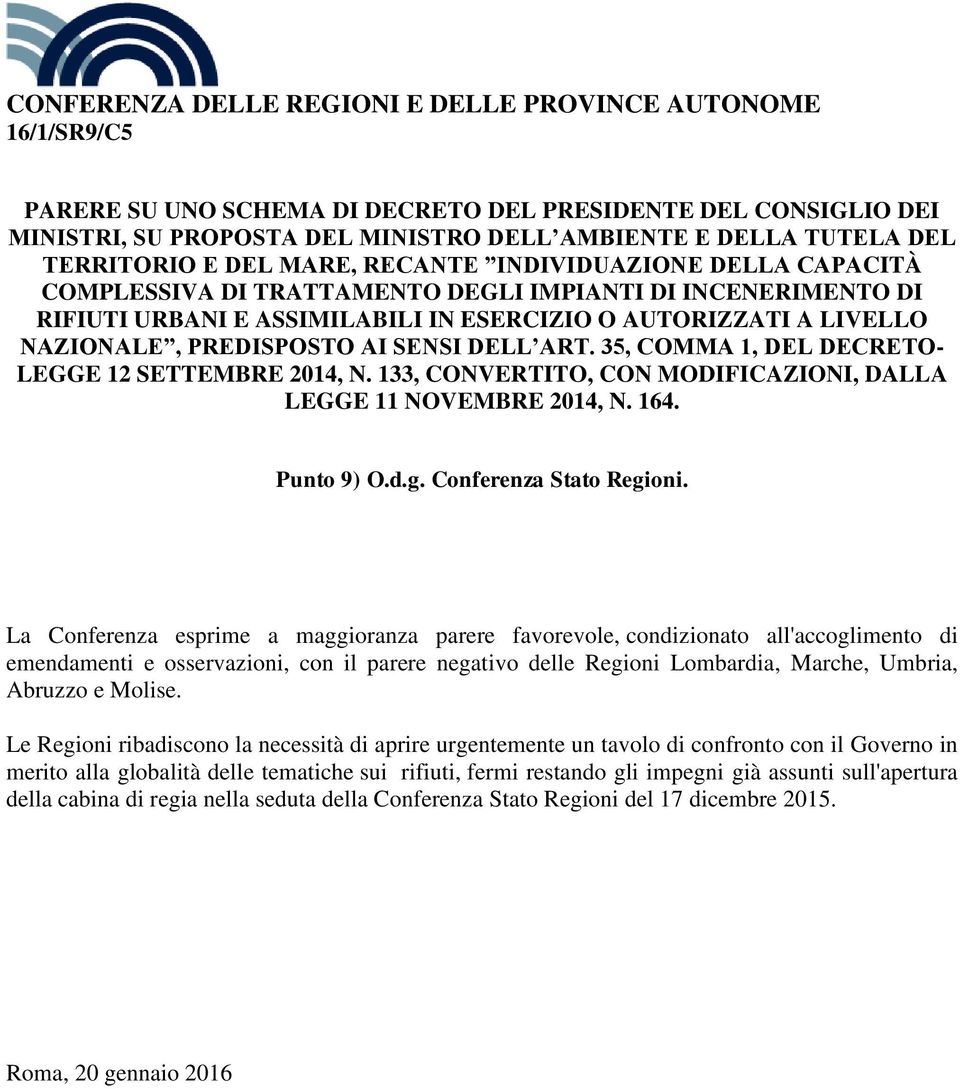 CONFERENZA DELLE REGIONI E DELLE PROVINCE AUTONOME
16/1/SR9/C5

PARERE SU UNO SCHEMA DI DECRETO DEL PRESIDENTE DEL CONSIGLIO DEI MINISTRI, SU PROPOSTA DEL MINISTRO DELL’AMBIENTE E DELLA TUTELA DEL TERRITORIO E DEL MARE, RECANTE ”INDIVIDUAZIONE DELLA CAPACITÀ COMPLESSIVA DI TRATTAMENTO DEGLI IMPIANTI DI INCENERIMENTO DI RIFIUTI URBANI E ASSIMILABILI IN ESERCIZIO O AUTORIZZATI A LIVELLO NAZIONALE”, PREDISPOSTO AI SENSI DELL’ART. 35, COMMA 1, DEL DECRETO-LEGGE 12 SETTEMBRE 2014, N. 133, CONVERTITO, CON MODIFICAZIONI, DALLA LEGGE 11 NOVEMBRE 2014, N. 164.

Punto 9) O.d.g. Conferenza Stato Regioni.

La Conferenza esprime a maggioranza parere favorevole, condizionato all'accoglimento di emendamenti e osservazioni, con il parere negativo delle Regioni Lombardia, Marche, Umbria, Abruzzo e Molise.

Le Regioni ribadiscono la necessità di aprire urgentemente un tavolo di confronto con il Governo in merito alla globalità delle tematiche sui rifiuti, fermi restando gli impegni già assunti sull'apertura della cabina di regia nella seduta della Conferenza Stato Regioni del 17 dicembre 2015.

Roma, 20 gennaio 2016